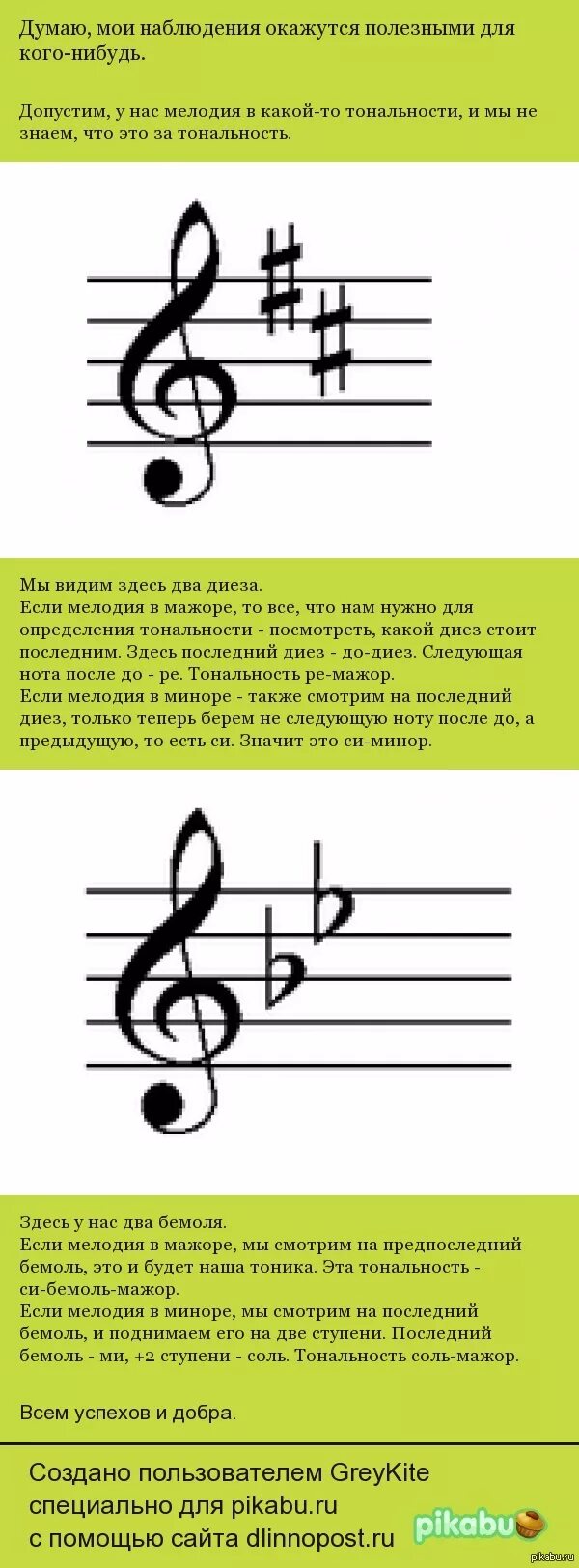 Думаю, мои наблюдения окажутся полезными для кого-нибудь.

Допустим, у нас мелодия в какой-то тональности, и мы не знаем, что это за тональность.

Мы видим здесь два диеза.
Если мелодия в мажоре, то все, что нам нужно для определения тональности - посмотреть, какой диез стоит последним. Здесь последний диез - до-диез. Следующая нота после до - ре. Тональность ре-мажор.
Если мелодия в миноре - также смотрим на последний диез, только теперь берем не следующую ноту после до, а предыдущую, то есть си. Значит это си-минор.

Здесь у нас два бемоля.
Если мелодия в мажоре, мы смотрим на предпоследний бемоль, это и будет наша тоника. Эта тональность - си-бемоль-мажор.
Если мелодия в миноре, мы смотрим на последний бемоль, и поднимаем его на две ступени. Последний бемоль - ми, +2 ступени - соль. Тональность соль-мажор.

Всем успехов и добра.

Создано пользователем GreyKite
специально для pikabu.ru
с помощью сайта dlinnopost.ru

pikabu
pikabu.ru